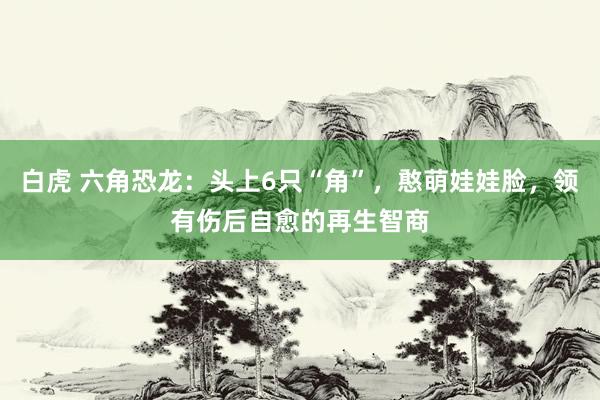 白虎 六角恐龙：头上6只“角”，憨萌娃娃脸，领有伤后自愈的再生智商